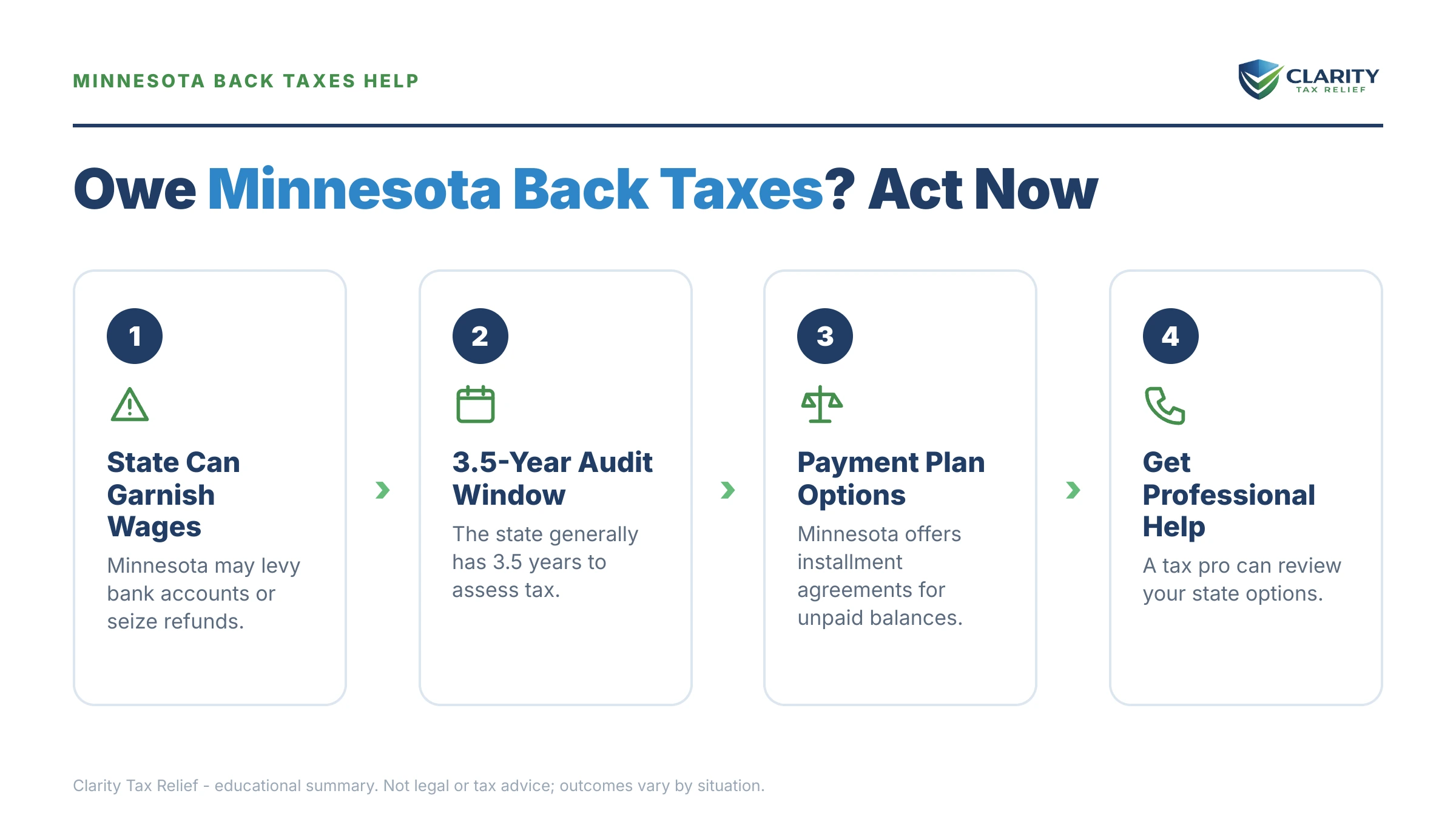 MINNESOTA BACK TAXES HELP

CLARITY
TAX RELIEF

Owe Minnesota Back Taxes? Act Now

1

State Can Garnish Wages

Minnesota may levy bank accounts or seize refunds.

2

3.5-Year Audit Window

The state generally has 3.5 years to assess tax.

3

Payment Plan Options

Minnesota offers installment agreements for unpaid balances.

4

Get Professional Help

A tax pro can review your state options.

Clarity Tax Relief - educational summary. Not legal or tax advice; outcomes vary by situation.